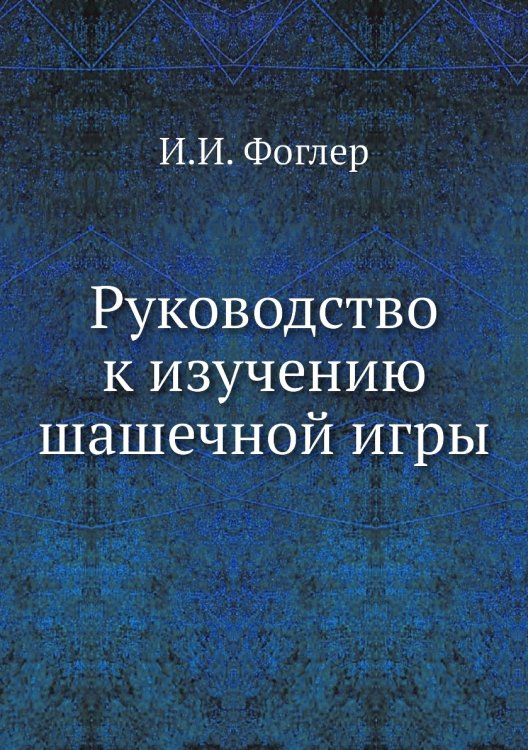 И.И. Фоглер

Руководство к изучению шашечной игры